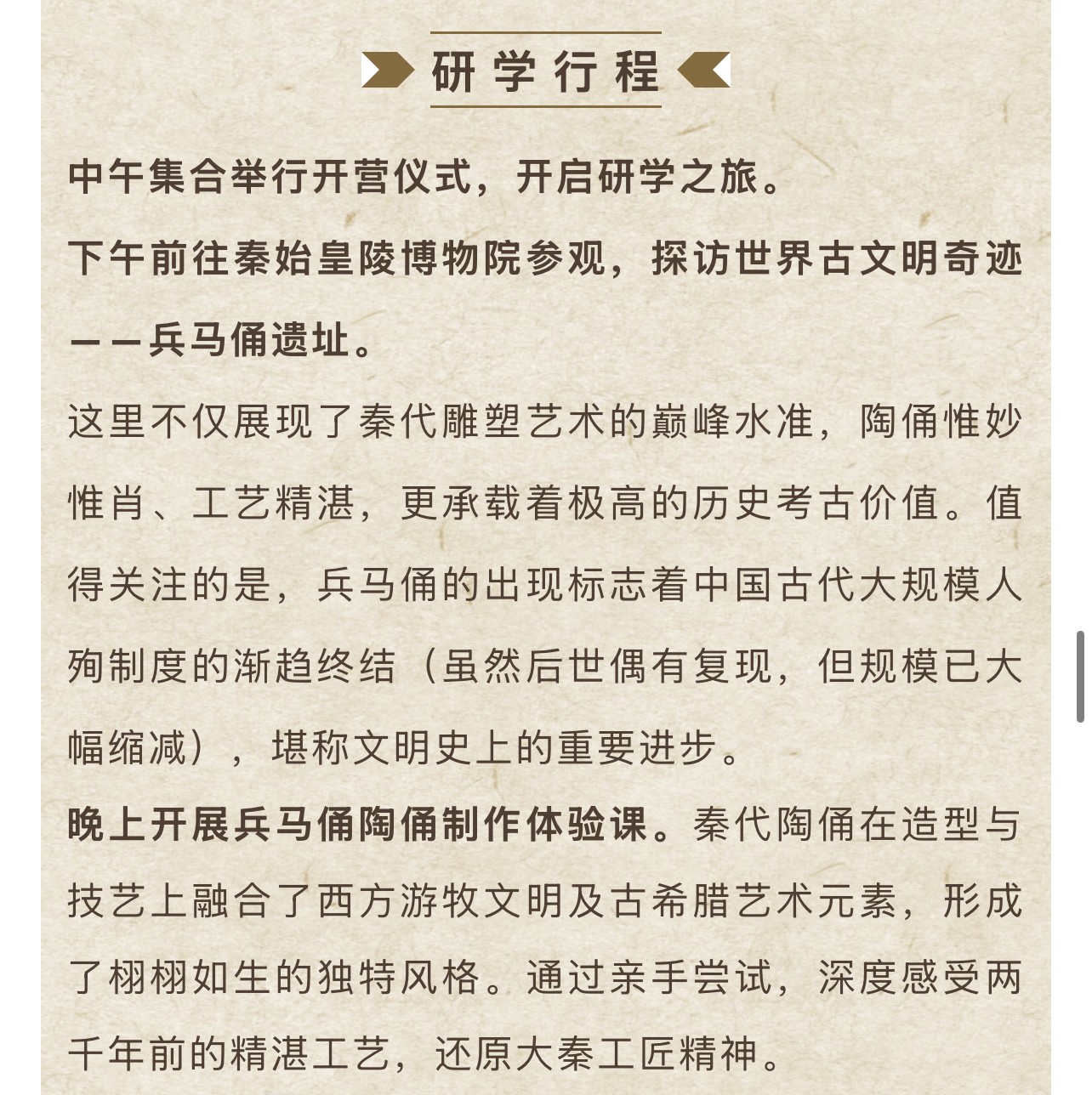 研学行程

中午集合举行开营仪式，开启研学之旅。

下午前往秦始皇陵博物院参观，探访世界古文明奇迹——兵马俑遗址。

这里不仅展现了秦代雕塑艺术的巅峰水准，陶俑惟妙惟肖、工艺精湛，更承载着极高的历史考古价值。值得关注的是，兵马俑的出现标志着中国古代大规模人殉制度的渐趋终结（虽然后世偶有复现，但规模已大幅缩减），堪称文明史上的重要进步。

晚上开展兵马俑陶俑制作体验课。秦代陶俑在造型与技艺上融合了西方游牧文明及古希腊艺术元素，形成了栩栩如生的独特风格。通过亲手尝试，深度感受两千年前的精湛工艺，还原大秦工匠精神。